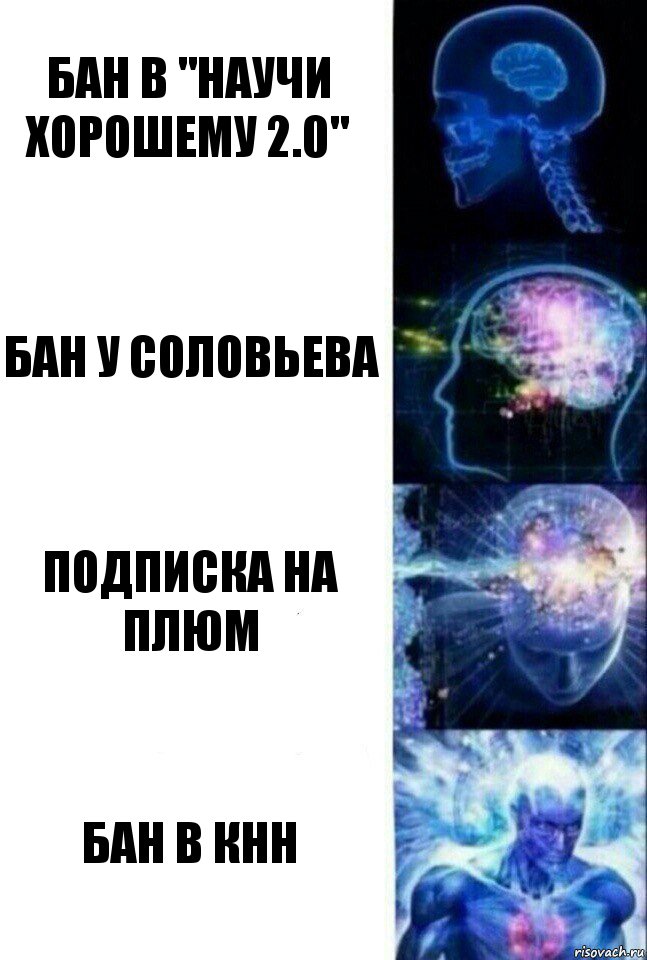 БАН В "НАУЧИ ХОРОШЕМУ 2.0"

БАН У СОЛОВЬЕВА

ПОДПИСКА НА ПЛЮМ

БАН В КНН

risovach.ru